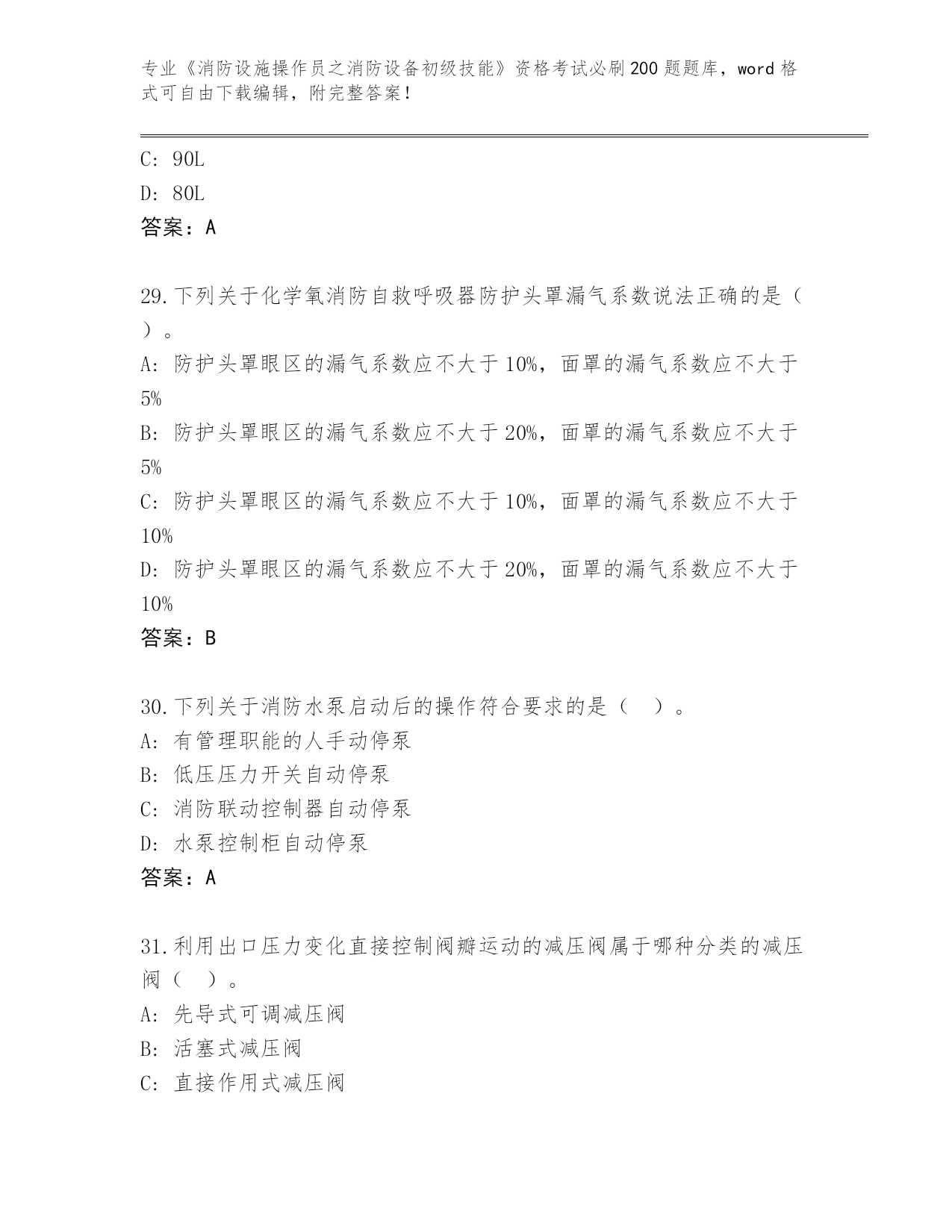 专业《消防设施操作员之消防设备初级技能》资格考试必刷200题题库，word格式可自由下载编辑，附完整答案！

C: 90L
D: 80L
答案：A

29.下列关于化学氧消防自救呼吸器防护头罩漏气系数说法正确的是（ ）。
A: 防护头罩眼区的漏气系数应不大于10%，面罩的漏气系数应不大于5%
B: 防护头罩眼区的漏气系数应不大于20%，面罩的漏气系数应不大于5%
C: 防护头罩眼区的漏气系数应不大于10%，面罩的漏气系数应不大于10%
D: 防护头罩眼区的漏气系数应不大于20%，面罩的漏气系数应不大于10%
答案：B

30.下列关于消防水泵启动后的操作符合要求的是（ ）。
A: 有管理职能的人手动停泵
B: 低压压力开关自动停泵
C: 消防联动控制器自动停泵
D: 水泵控制柜自动停泵
答案：A

31.利用出口压力变化直接控制阀瓣运动的减压阀属于哪种分类的减压阀（ ）。
A: 先导式可调减压阀
B: 活塞式减压阀
C: 直接作用式减压阀